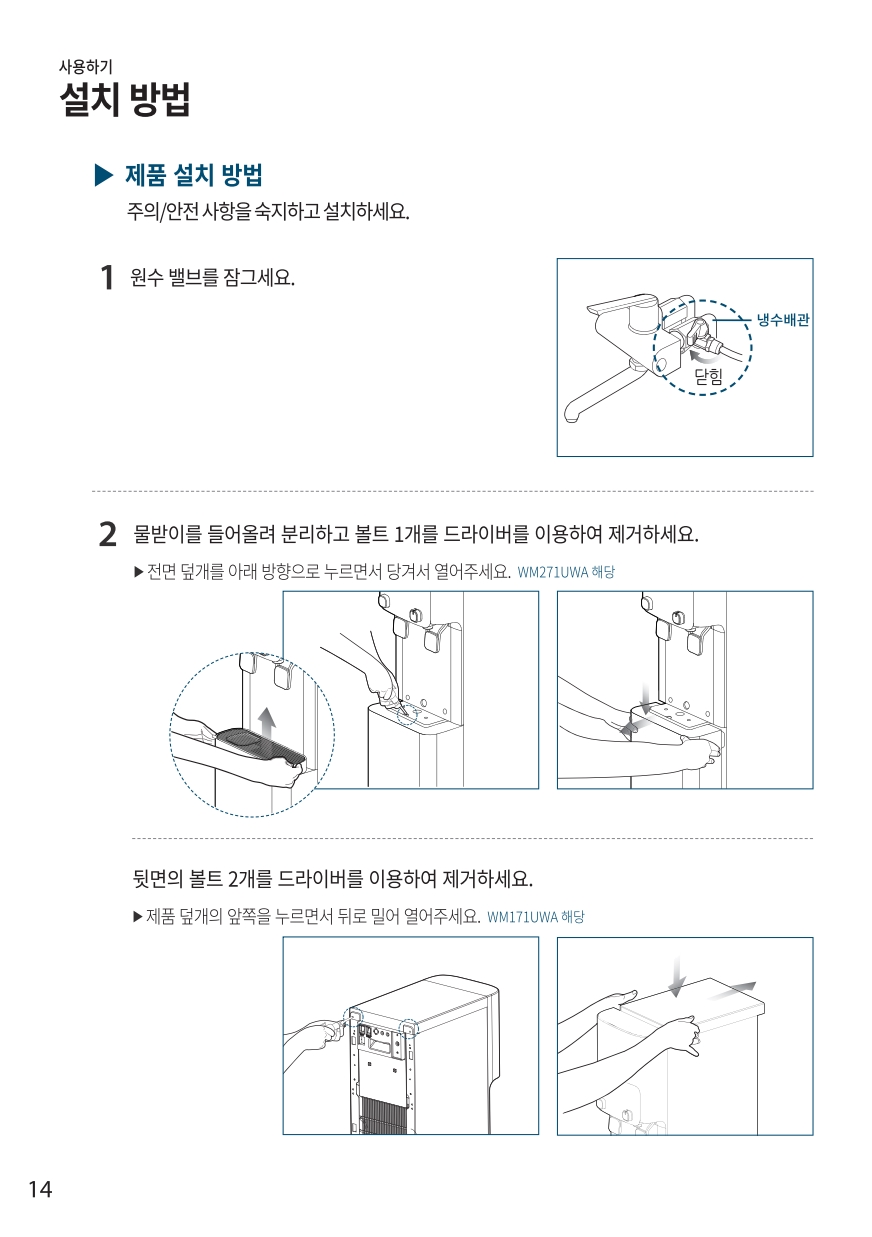 사용하기

설치 방법

▶ 제품 설치 방법

주의/안전 사항을 숙지하고 설치하세요.

1 원수 밸브를 잠그세요.

냉수배관

닫힘

2 물받이를 들어올려 분리하고 볼트 1개를 드라이버를 이용하여 제거하세요.

▶ 전면 덮개를 아래 방향으로 누르면서 당겨서 열어주세요. WM271UWA 해당

뒷면의 볼트 2개를 드라이버를 이용하여 제거하세요.

▶ 제품 덮개의 앞쪽을 누르면서 뒤로 밀어 열어주세요. WM171UWA 해당

14